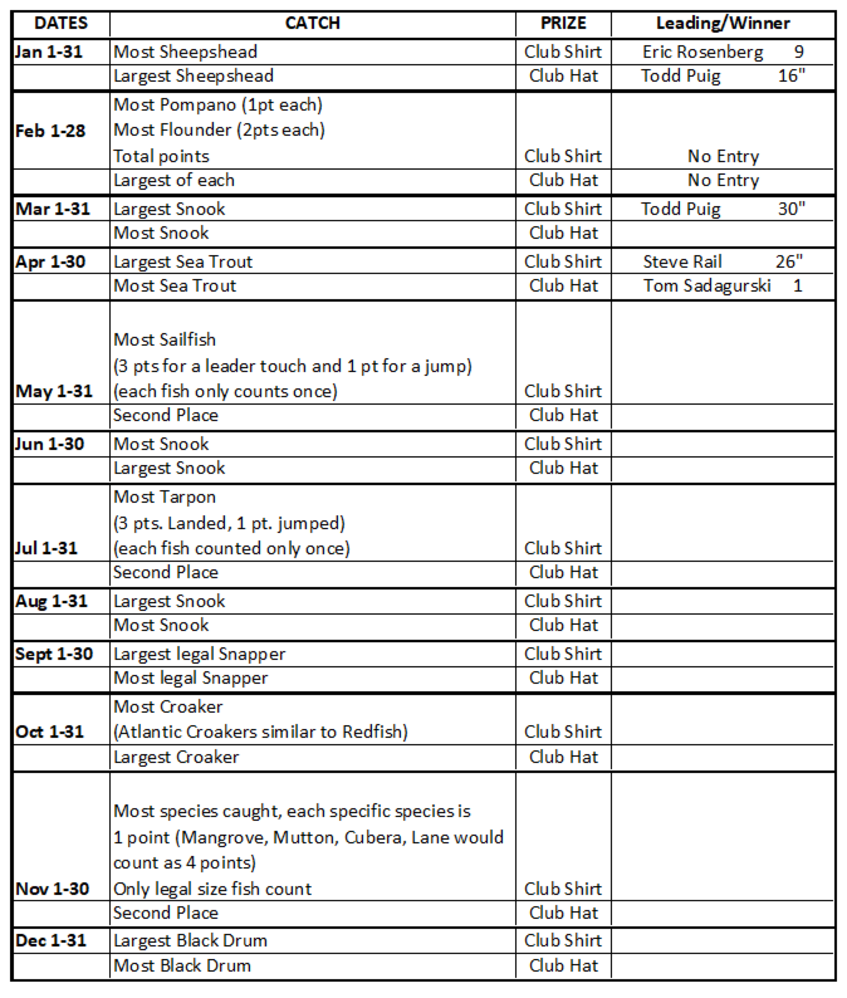 | DATES | CATCH | PRIZE | Leading/Winner |
|---|---|---|---|
| Jan 1-31 | Most Sheepshead | Club Shirt | Eric Rosenberg 9 |
| | Largest Sheepshead | Club Hat | Todd Puig 16" |
| Feb 1-28 | Most Pompano (1pt each) Most Flounder (2pts each) Total points | Club Shirt | No Entry |
| | Largest of each | Club Hat | No Entry |
| Mar 1-31 | Largest Snook | Club Shirt | Todd Puig 30" |
| | Most Snook | Club Hat | |
| Apr 1-30 | Largest Sea Trout | Club Shirt | Steve Rail 26" |
| | Most Sea Trout | Club Hat | Tom Sadagurski 1 |
| May 1-31 | Most Sailfish (3 pts for a leader touch and 1 pt for a jump) (each fish only counts once) | Club Shirt | |
| | Second Place | Club Hat | |
| Jun 1-30 | Most Snook | Club Shirt | |
| | Largest Snook | Club Hat | |
| Jul 1-31 | Most Tarpon (3 pts. Landed, 1 pt. jumped) (each fish counted only once) | Club Shirt | |
| | Second Place | Club Hat | |
| Aug 1-31 | Largest Snook | Club Shirt | |
| | Most Snook | Club Hat | |
| Sept 1-30 | Largest legal Snapper | Club Shirt | |
| | Most legal Snapper | Club Hat | |
| Oct 1-31 | Most Croaker (Atlantic Croakers similar to Redfish) | Club Shirt | |
| | Largest Croaker | Club Hat | |
| Nov 1-30 | Most species caught, each specific species is 1 point (Mangrove, Mutton, Cubera, Lane would count as 4 points) Only legal size fish count | Club Shirt | |
| | Second Place | Club Hat | |
| Dec 1-31 | Largest Black Drum | Club Shirt | |
| | Most Black Drum | Club Hat | |